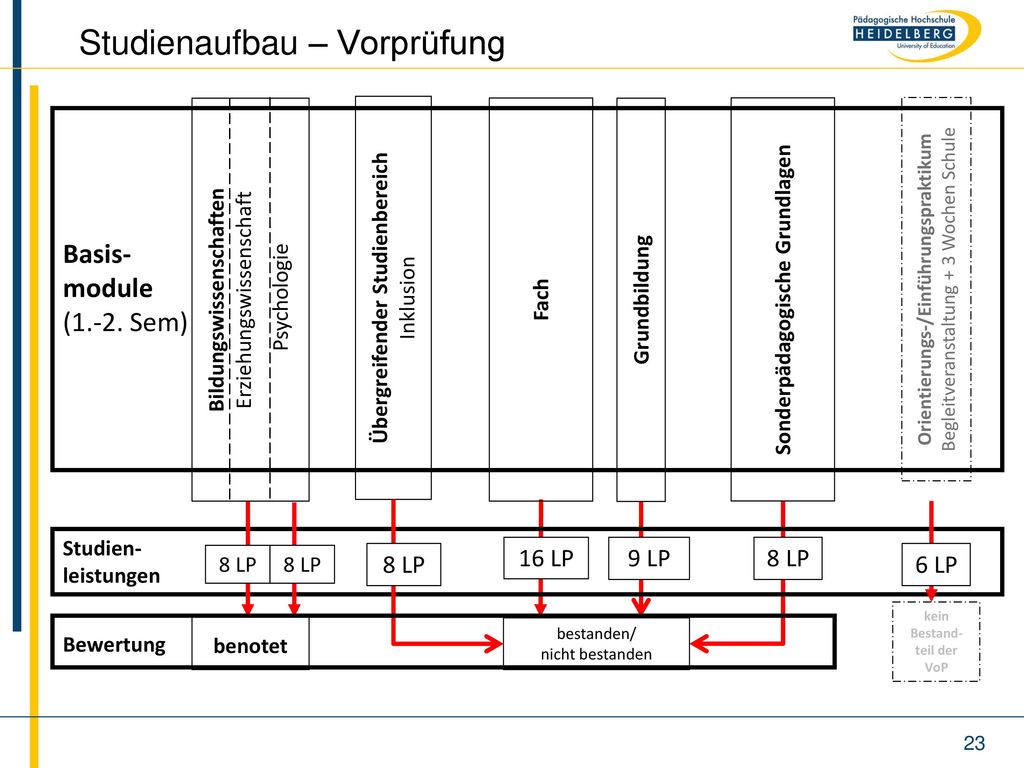 Studienaufbau – Vorprüfung

Pädagogische Hochschule HEIDELBERG University of Education

Basis-module (1.-2. Sem)

Bildungswissenschaften Erziehungswissenschaft Psychologie

Übergreifender Studienbereich Inklusion

Fach

Grundbildung

Sonderpädagogische Grundlagen

Orientierungs-/Einführungspraktikum Begleitveranstaltung + 3 Wochen Schule

Studien-leistungen

8 LP

8 LP

8 LP

16 LP

9 LP

8 LP

6 LP

Bewertung

benotet

bestanden/ nicht bestanden

kein Bestand-teil der VoP

23